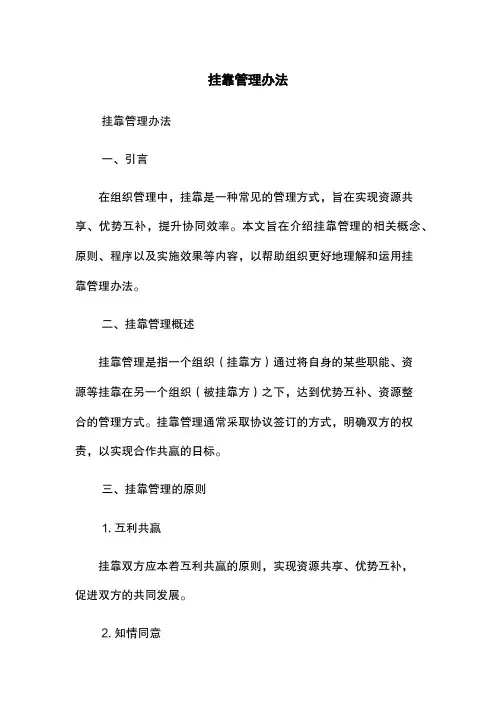 挂靠管理办法

挂靠管理办法

一、引言

在组织管理中，挂靠是一种常见的管理方式，旨在实现资源共享、优势互补，提升协同效率。本文旨在介绍挂靠管理的相关概念、原则、程序以及实施效果等内容，以帮助组织更好地理解和运用挂靠管理办法。

二、挂靠管理概述

挂靠管理是指一个组织（挂靠方）通过将自身的某些职能、资源等挂靠在另一个组织（被挂靠方）之下，达到优势互补、资源整合的管理方式。挂靠管理通常采取协议签订的方式，明确双方的权责，以实现合作共赢的目标。

三、挂靠管理的原则

1. 互利共赢

挂靠双方应本着互利共赢的原则，实现资源共享、优势互补，促进双方的共同发展。

2. 知情同意